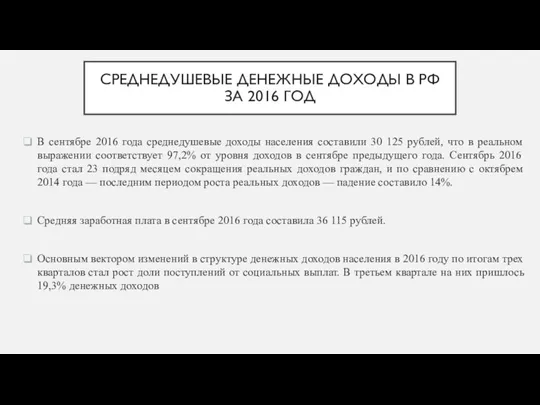 СРЕДНЕДУШЕВЫЕ ДЕНЕЖНЫЕ ДОХОДЫ В РФ ЗА 2016 ГОД

❑ В сентябре 2016 года среднедушевые доходы населения составили 30 125 рублей, что в реальном выражении соответствует 97,2% от уровня доходов в сентябре предыдущего года. Сентябрь 2016 года стал 23 подряд месяцем сокращения реальных доходов граждан, и по сравнению с октябрем 2014 года — последним периодом роста реальных доходов — падение составило 14%.

❑ Средняя заработная плата в сентябре 2016 года составила 36 115 рублей.

❑ Основным вектором изменений в структуре денежных доходов населения в 2016 году по итогам трех кварталов стал рост доли поступлений от социальных выплат. В третьем квартале на них пришлось 19,3% денежных доходов